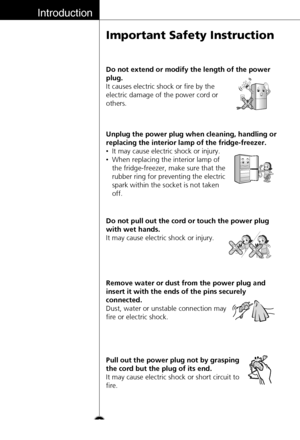 Introduction

Important Safety Instruction

Do not extend or modify the length of the power plug.
It causes electric shock or fire by the electric damage of the power cord or others.

Unplug the power plug when cleaning, handling or replacing the interior lamp of the fridge-freezer.
• It may cause electric shock or injury.
• When replacing the interior lamp of the fridge-freezer, make sure that the rubber ring for preventing the electric spark within the socket is not taken off.

Do not pull out the cord or touch the power plug with wet hands.
It may cause electric shock or injury.

Remove water or dust from the power plug and insert it with the ends of the pins securely connected.
Dust, water or unstable connection may fire or electric shock.

Pull out the power plug not by grasping the cord but the plug of its end.
It may cause electric shock or short circuit to fire.